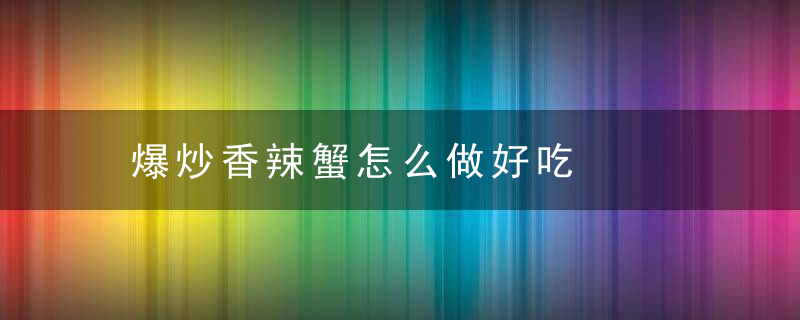 爆炒香辣蟹怎么做好吃